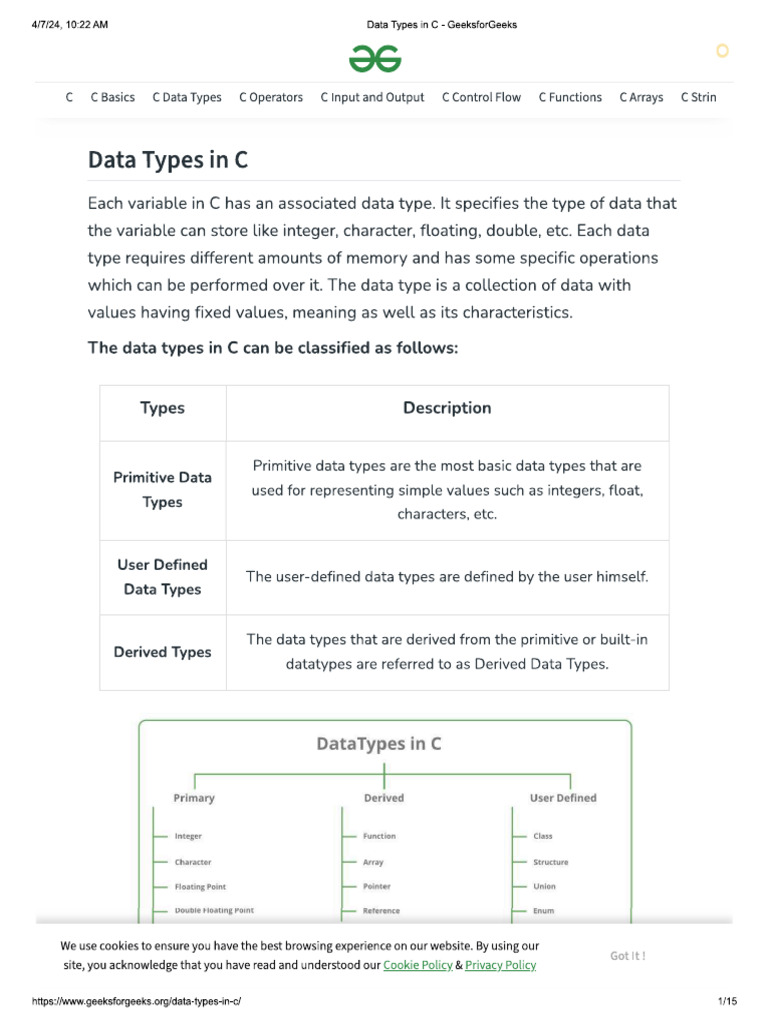 4/7/24, 10:22 AM

Data Types in C - GeeksforGeeks

C  C Basics  C Data Types  C Operators  C Input and Output  C Control Flow  C Functions  C Arrays  C Strin

Data Types in C

Each variable in C has an associated data type. It specifies the type of data that the variable can store like integer, character, floating, double, etc. Each data type requires different amounts of memory and has some specific operations which can be performed over it. The data type is a collection of data with values having fixed values, meaning as well as its characteristics.

The data types in C can be classified as follows:

| Types | Description |
|---|---|
| Primitive Data Types | Primitive data types are the most basic data types that are used for representing simple values such as integers, float, characters, etc. |
| User Defined Data Types | The user-defined data types are defined by the user himself. |
| Derived Types | The data types that are derived from the primitive or built-in datatypes are referred to as Derived Data Types. |

DataTypes in C

Primary
Integer
Character
Floating Point
Double Floating Point

Derived
Function
Array
Pointer
Reference

User Defined
Class
Structure
Union
Enum

We use cookies to ensure you have the best browsing experience on our website. By using our site, you acknowledge that you have read and understood our Cookie Policy & Privacy Policy

Got It !

https://www.geeksforgeeks.org/data-types-in-c/

1/15